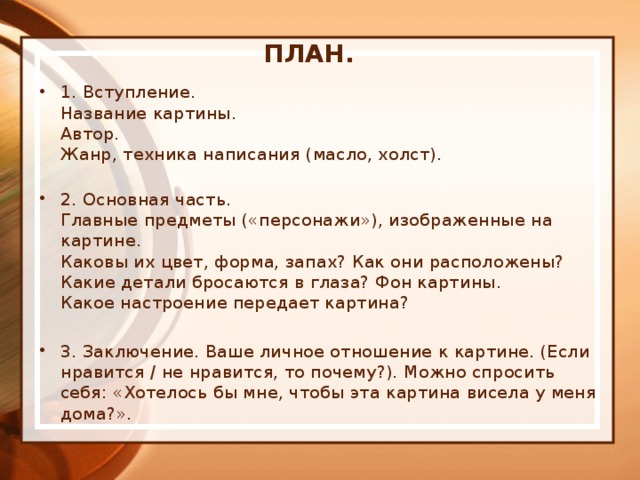 ПЛАН.

• 1. Вступление.
Название картины.
Автор.
Жанр, техника написания (масло, холст).

• 2. Основная часть.
Главные предметы («персонажи»), изображенные на картине.
Каковы их цвет, форма, запах? Как они расположены?
Какие детали бросаются в глаза? Фон картины.
Какое настроение передает картина?

• 3. Заключение. Ваше личное отношение к картине. (Если нравится / не нравится, то почему?). Можно спросить себя: «Хотелось бы мне, чтобы эта картина висела у меня дома?».